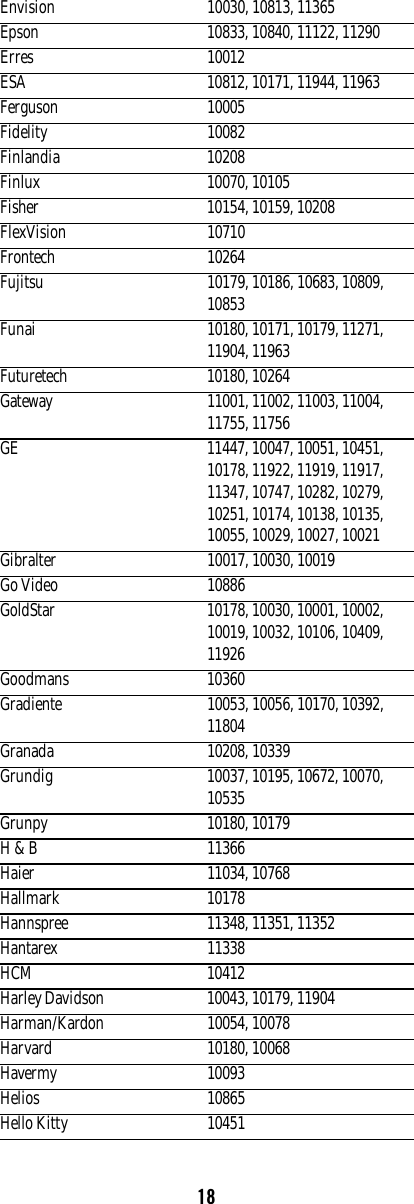 | | |
|---|---|
| Envision | 10030, 10813, 11365 |
| Epson | 10833, 10840, 11122, 11290 |
| Erres | 10012 |
| ESA | 10812, 10171, 11944, 11963 |
| Ferguson | 10005 |
| Fidelity | 10082 |
| Finlandia | 10208 |
| Finlux | 10070, 10105 |
| Fisher | 10154, 10159, 10208 |
| FlexVision | 10710 |
| Frontech | 10264 |
| Fujitsu | 10179, 10186, 10683, 10809, 10853 |
| Funai | 10180, 10171, 10179, 11271, 11904, 11963 |
| Futuretech | 10180, 10264 |
| Gateway | 11001, 11002, 11003, 11004, 11755, 11756 |
| GE | 11447, 10047, 10051, 10451, 10178, 11922, 11919, 11917, 11347, 10747, 10282, 10279, 10251, 10174, 10138, 10135, 10055, 10029, 10027, 10021 |
| Gibralter | 10017, 10030, 10019 |
| Go Video | 10886 |
| GoldStar | 10178, 10030, 10001, 10002, 10019, 10032, 10106, 10409, 11926 |
| Goodmans | 10360 |
| Gradiente | 10053, 10056, 10170, 10392, 11804 |
| Granada | 10208, 10339 |
| Grundig | 10037, 10195, 10672, 10070, 10535 |
| Grunpy | 10180, 10179 |
| H & B | 11366 |
| Haier | 11034, 10768 |
| Hallmark | 10178 |
| Hannspree | 11348, 11351, 11352 |
| Hantarex | 11338 |
| HCM | 10412 |
| Harley Davidson | 10043, 10179, 11904 |
| Harman/Kardon | 10054, 10078 |
| Harvard | 10180, 10068 |
| Havermy | 10093 |
| Helios | 10865 |
| Hello Kitty | 10451 |

18